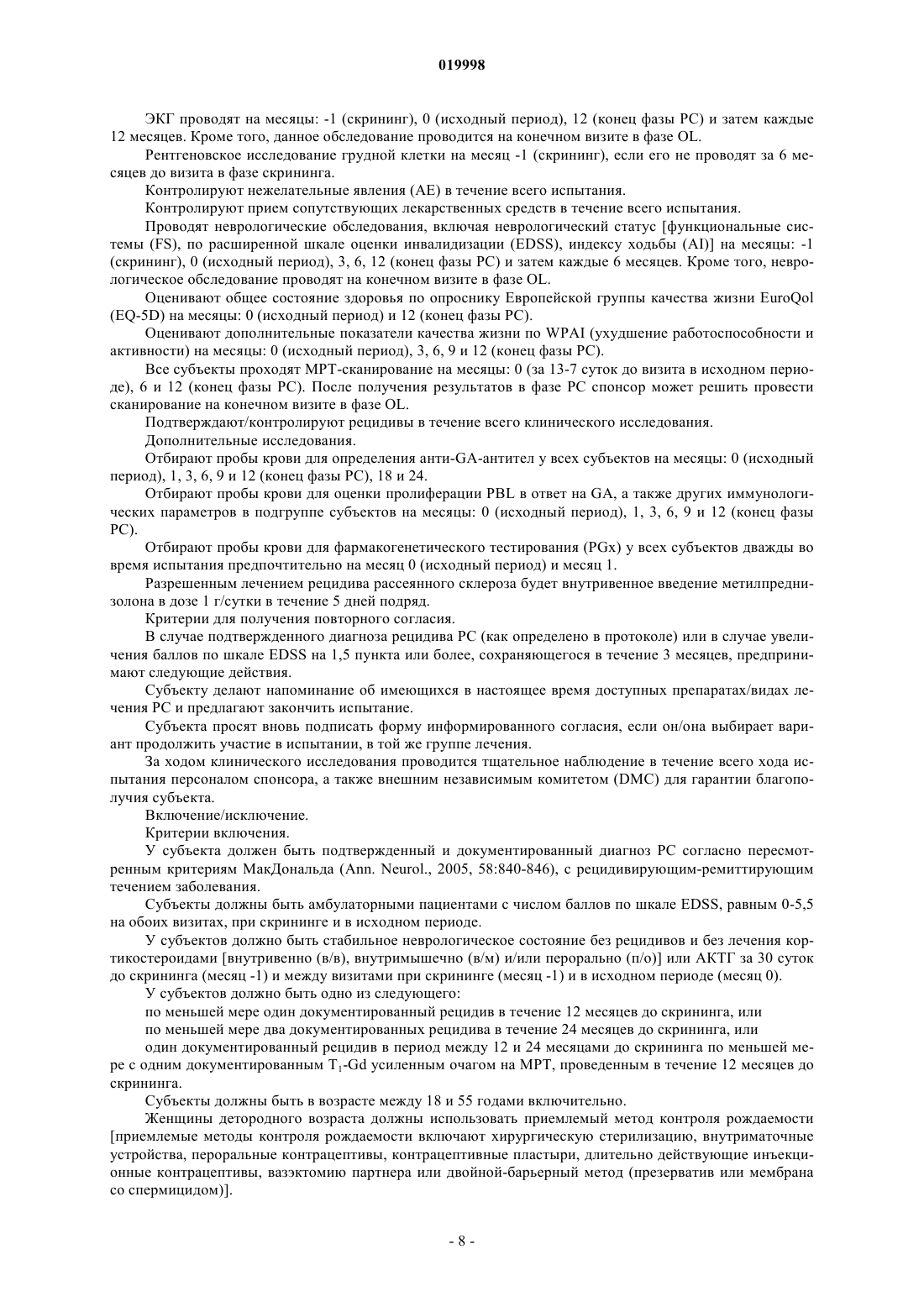 019998

ЭКГ проводят на месяцы: -1 (скрининг), 0 (исходный период), 12 (конец фазы PC) и затем каждые 12 месяцев. Кроме того, данное обследование проводится на конечном визите в фазе OL.

Рентгеновское исследование грудной клетки на месяц -1 (скрининг), если его не проводят за 6 месяцев до визита в фазе скрининга.

Контролируют нежелательные явления (AE) в течение всего испытания.

Контролируют прием сопутствующих лекарственных средств в течение всего испытания.

Проводят неврологические обследования, включая неврологический статус [функциональные системы (FS), по расширенной шкале оценки инвалидизации (EDSS), индексу ходьбы (AI)] на месяцы: -1 (скрининг), 0 (исходный период), 3, 6, 12 (конец фазы PC) и затем каждые 6 месяцев. Кроме того, неврологическое обследование проводят на конечном визите в фазе OL.

Оценивают общее состояние здоровья по опроснику Европейской группы качества жизни EuroQol (EQ-5D) на месяцы: 0 (исходный период) и 12 (конец фазы PC).

Оценивают дополнительные показатели качества жизни по WPAI (ухудшение работоспособности и активности) на месяцы: 0 (исходный период), 3, 6, 9 и 12 (конец фазы PC).

Все субъекты проходят МРТ-сканирование на месяцы: 0 (за 13-7 суток до визита в исходном периоде), 6 и 12 (конец фазы PC). После получения результатов в фазе PC спонсор может решить провести сканирование на конечном визите в фазе OL.

Подтверждают/контролируют рецидивы в течение всего клинического исследования.

Дополнительные исследования.

Отбирают пробы крови для определения анти-GA-антител у всех субъектов на месяцы: 0 (исходный период), 1, 3, 6, 9 и 12 (конец фазы PC), 18 и 24.

Отбирают пробы крови для оценки пролиферации PBL в ответ на GA, а также других иммунологических параметров в подгруппе субъектов на месяцы: 0 (исходный период), 1, 3, 6, 9 и 12 (конец фазы PC).

Отбирают пробы крови для фармакогенетического тестирования (PGx) у всех субъектов дважды во время испытания предпочтительно на месяц 0 (исходный период) и месяц 1.

Разрешенным лечением рецидива рассеянного склероза будет внутривенное введение метилпреднизолона в дозе 1 г/сутки в течение 5 дней подряд.

Критерии для получения повторного согласия.

В случае подтвержденного диагноза рецидива PC (как определено в протоколе) или в случае увеличения баллов по шкале EDSS на 1,5 пункта или более, сохраняющегося в течение 3 месяцев, предпринимают следующие действия.

Субъекту делают напоминание об имеющихся в настоящее время доступных препаратах/видах лечения PC и предлагают закончить испытание.

Субъекта просят вновь подписать форму информированного согласия, если он/она выбирает вариант продолжить участие в испытании, в той же группе лечения.

За ходом клинического исследования проводится тщательное наблюдение в течение всего хода испытания персоналом спонсора, а также внешним независимым комитетом (DMC) для гарантии благополучия субъекта.

Включение/исключение.

Критерии включения.

У субъекта должен быть подтвержденный и документированный диагноз PC согласно пересмотренным критериям МакДональда (Ann. Neurol., 2005, 58:840-846), с рецидивирующим-ремиттирующим течением заболевания.

Субъекты должны быть амбулаторными пациентами с числом баллов по шкале EDSS, равным 0-5,5 на обоих визитах, при скрининге и в исходном периоде.

У субъектов должно быть стабильное неврологическое состояние без рецидивов и без лечения кортикостероидами [внутривенно (в/в), внутримышечно (в/м) и/или перорально (п/о)] или АКТГ за 30 суток до скрининга (месяц -1) и между визитами при скрининге (месяц -1) и в исходном периоде (месяц 0).

У субъектов должно быть одно из следующего:

по меньшей мере один документированный рецидив в течение 12 месяцев до скрининга, или

по меньшей мере два документированных рецидива в течение 24 месяцев до скрининга, или

один документированный рецидив в период между 12 и 24 месяцами до скрининга по меньшей мере с одним документированным $T_1$-Gd усиленным очагом на МРТ, проведенным в течение 12 месяцев до скрининга.

Субъекты должны быть в возрасте между 18 и 55 годами включительно.

Женщины детородного возраста должны использовать приемлемый метод контроля рождаемости [приемлемые методы контроля рождаемости включают хирургическую стерилизацию, внутриматочные устройства, пероральные контрацептивы, контрацептивные пластыри, длительно действующие инъекционные контрацептивы, вазэктомию партнера или двойной-барьерный метод (презерватив или мембрана со спермицидом)].

- 8 -